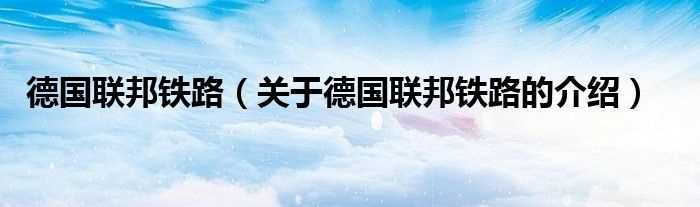 德国联邦铁路（关于德国联邦铁路的介绍）